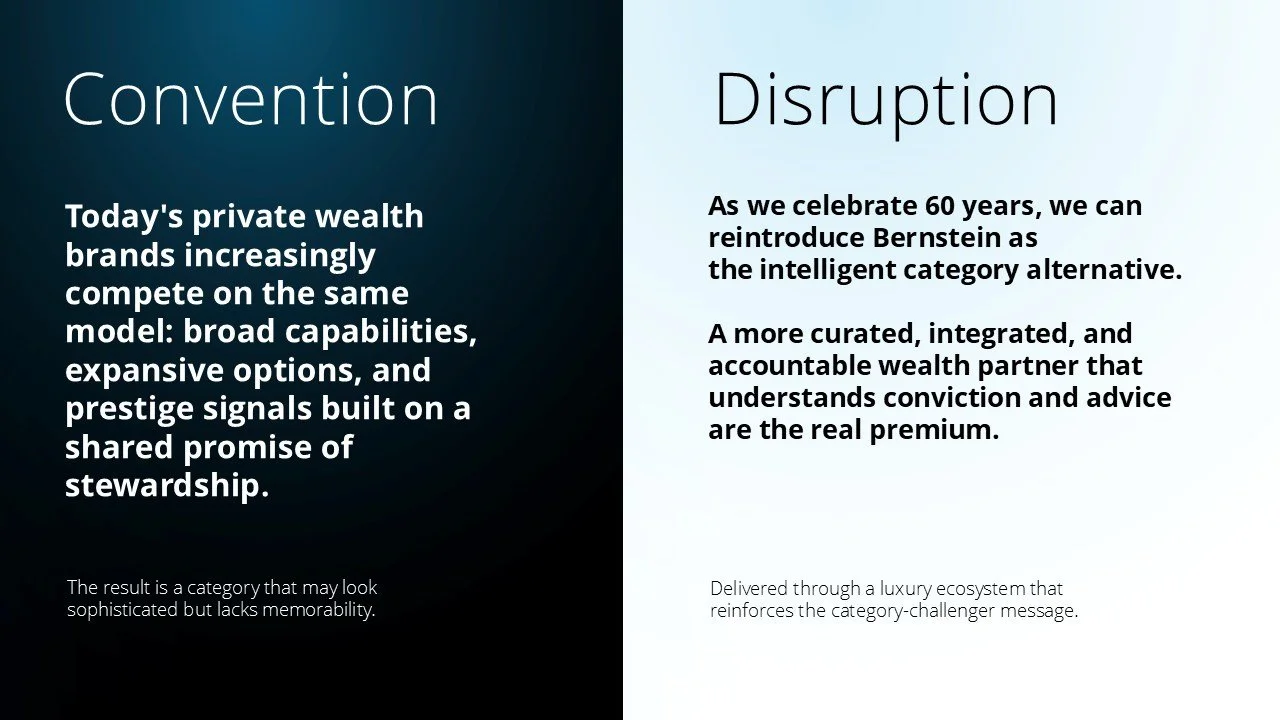 Convention

Today's private wealth brands increasingly compete on the same model: broad capabilities, expansive options, and prestige signals built on a shared promise of stewardship.

The result is a category that may look sophisticated but lacks memorability.

Disruption

As we celebrate 60 years, we can reintroduce Bernstein as the intelligent category alternative.

A more curated, integrated, and accountable wealth partner that understands conviction and advice are the real premium.

Delivered through a luxury ecosystem that reinforces the category-challenger message.